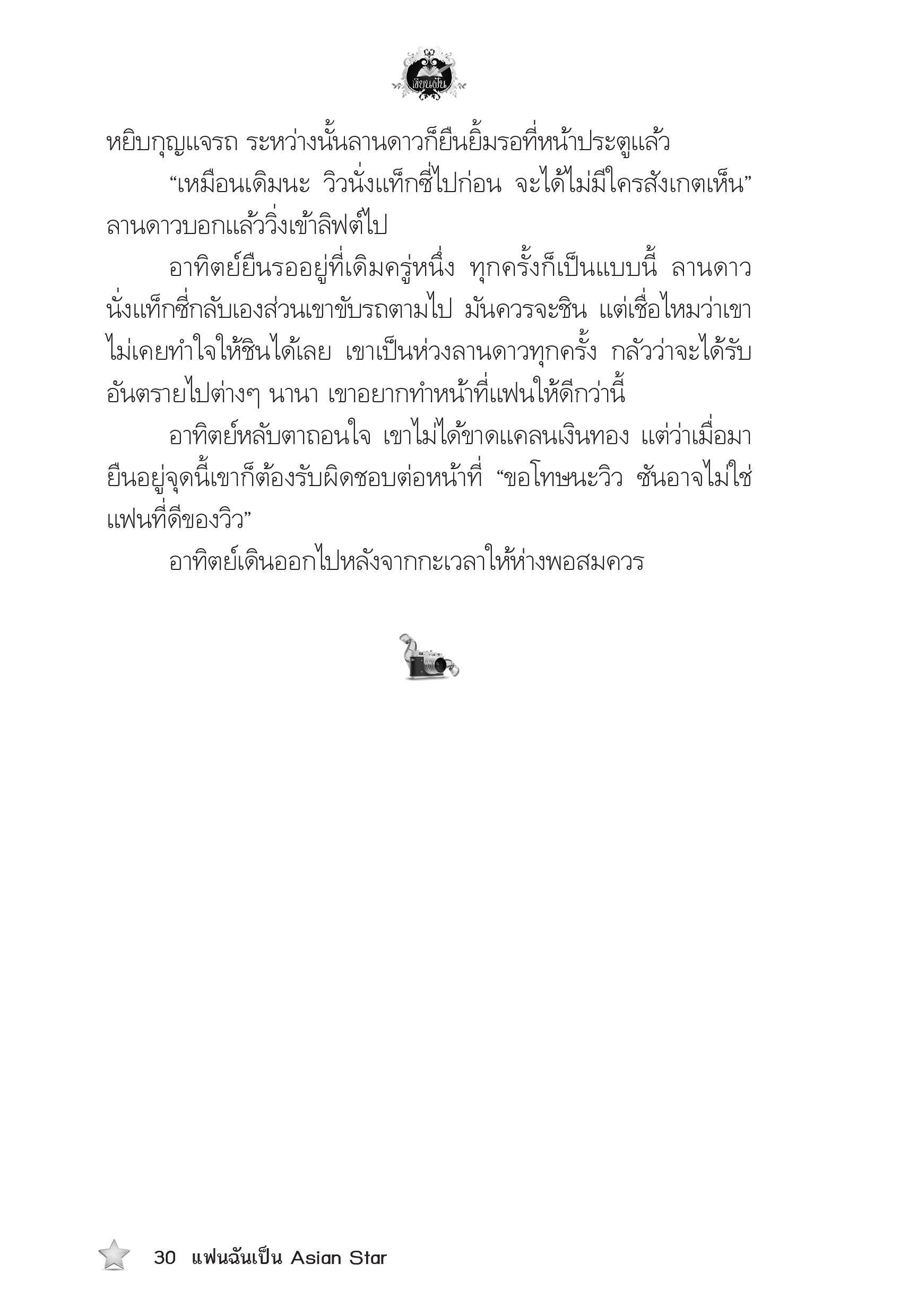 เขียนฝัน

หยิบกุญแจรถ ระหว่างนั้นลานดาวก็ยืนยิ้มรอที่หน้าประตูแล้ว

“เหมือนเดิมนะ วิวนั่งแท็กซี่ไปก่อน จะได้ไม่มีใครสังเกตเห็น” ลานดาวบอกแล้ววิ่งเข้าลิฟต์ไป

อาทิตย์ยืนรออยู่ที่เดิมครู่หนึ่ง ทุกครั้งก็เป็นแบบนี้ ลานดาวนั่งแท็กซี่กลับเองส่วนเขาขับรถตามไป มันควรจะชิน แต่เชื่อไหมว่าเขาไม่เคยทำใจให้ชินได้เลย เขาเป็นห่วงลานดาวทุกครั้ง กลัวว่าจะได้รับอันตรายไปต่างๆ นานา เขาอยากทำหน้าที่แฟนให้ดีกว่านี้

อาทิตย์หลับตาถอนใจ เขาไม่ได้ขาดแคลนเงินทอง แต่ว่าเมื่อมายืนอยู่จุดนี้เขาก็ต้องรับผิดชอบต่อหน้าที่ “ขอโทษนะวิว ฉันอาจไม่ใช่แฟนที่ดีของวิว”

อาทิตย์เดินออกไปหลังจากกะเวลาให้ห่างพอสมควร

30 แฟนฉันเป็น Asian Star